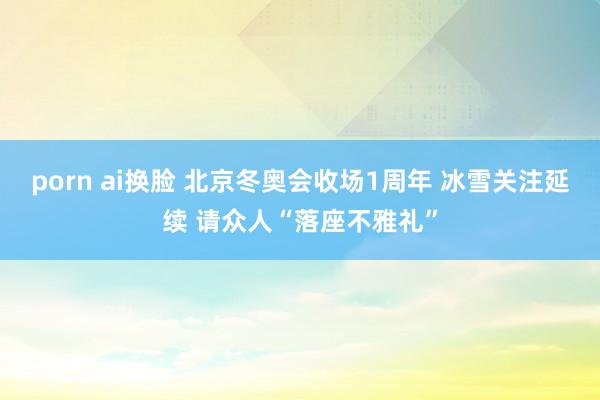 porn ai换脸 北京冬奥会收场1周年 冰雪关注延续 请众人“落座不雅礼”